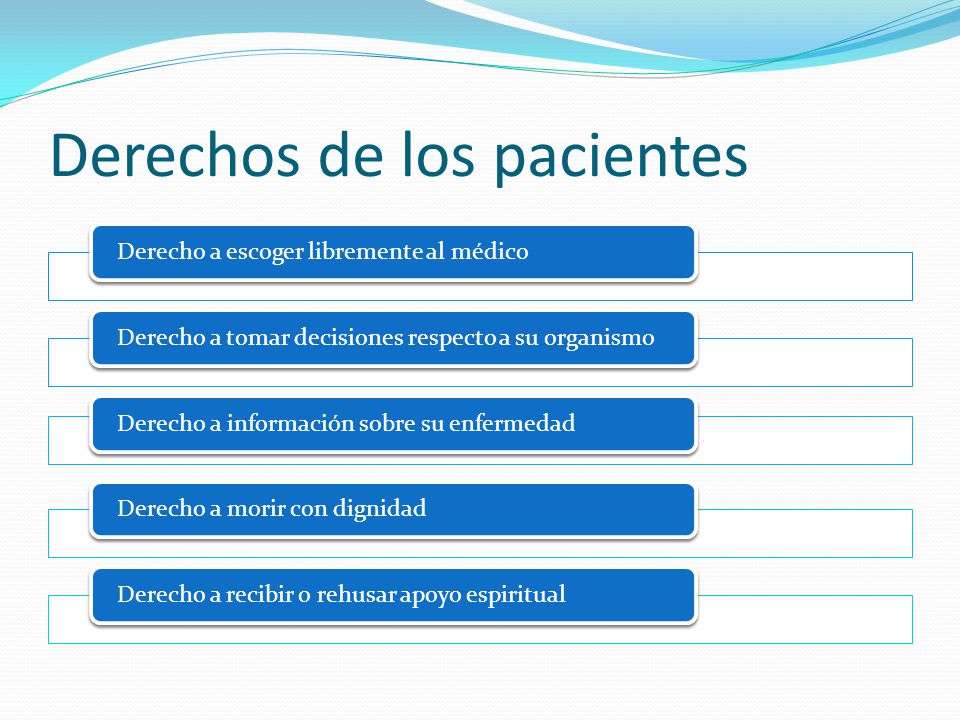 Derechos de los pacientes

Derecho a escoger libremente al médico

Derecho a tomar decisiones respecto a su organismo

Derecho a información sobre su enfermedad

Derecho a morir con dignidad

Derecho a recibir o rehusar apoyo espiritual